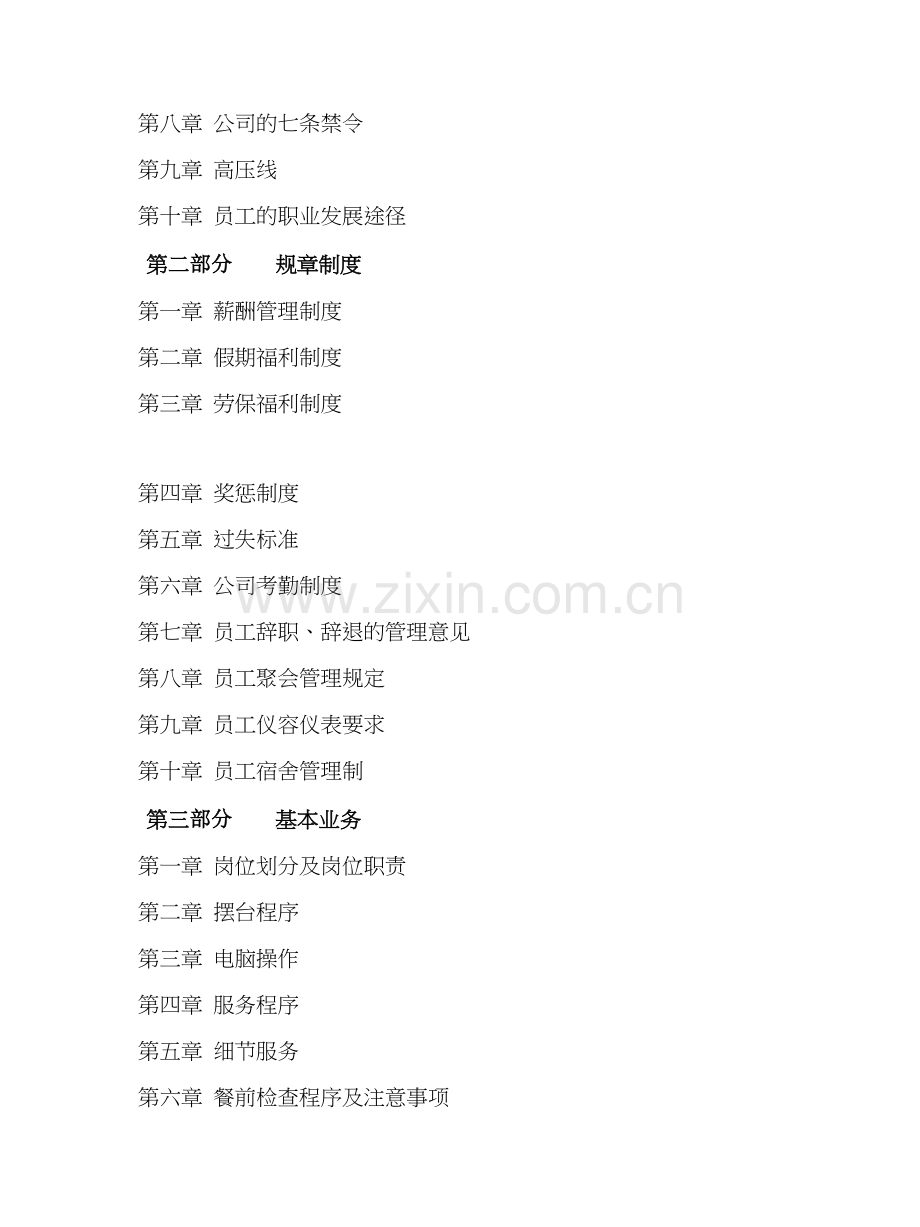 第八章 公司的七条禁令

第九章 高压线

第十章 员工的职业发展途径

第二部分　　规章制度

第一章 薪酬管理制度

第二章 假期福利制度

第三章 劳保福利制度

第四章 奖惩制度

第五章 过失标准

第六章 公司考勤制度

www.zixin.com.cn

第七章 员工辞职、辞退的管理意见

第八章 员工聚会管理规定

第九章 员工仪容仪表要求

第十章 员工宿舍管理制

第三部分　　基本业务

第一章 岗位划分及岗位职责

第二章 摆台程序

第三章 电脑操作

第四章 服务程序

第五章 细节服务

第六章 餐前检查程序及注意事项